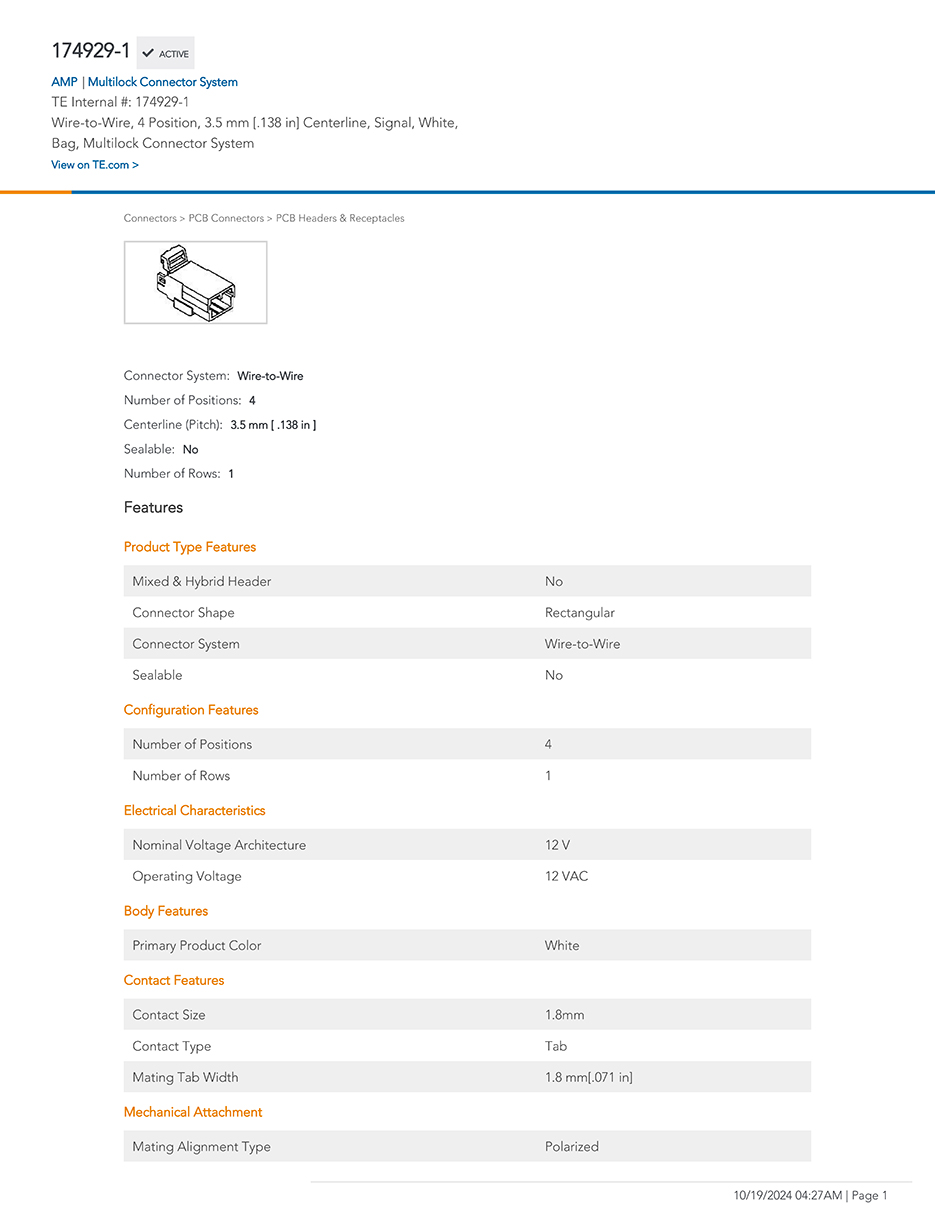 174929-1 ACTIVE

AMP | Multilock Connector System
TE Internal #: 174929-1
Wire-to-Wire, 4 Position, 3.5 mm [.138 in] Centerline, Signal, White, Bag, Multilock Connector System
View on TE.com >

Connectors > PCB Connectors > PCB Headers & Receptacles

Connector System: Wire-to-Wire
Number of Positions: 4
Centerline (Pitch): 3.5 mm [ .138 in ]
Sealable: No
Number of Rows: 1

Features

Product Type Features

| Mixed & Hybrid Header | No |
|---|---|
| Connector Shape | Rectangular |
| Connector System | Wire-to-Wire |
| Sealable | No |

Configuration Features

| Number of Positions | 4 |
|---|---|
| Number of Rows | 1 |

Electrical Characteristics

| Nominal Voltage Architecture | 12 V |
|---|---|
| Operating Voltage | 12 VAC |

Body Features

| Primary Product Color | White |
|---|---|

Contact Features

| Contact Size | 1.8mm |
|---|---|
| Contact Type | Tab |
| Mating Tab Width | 1.8 mm[.071 in] |

Mechanical Attachment

| Mating Alignment Type | Polarized |
|---|---|

10/19/2024 04:27AM | Page 1